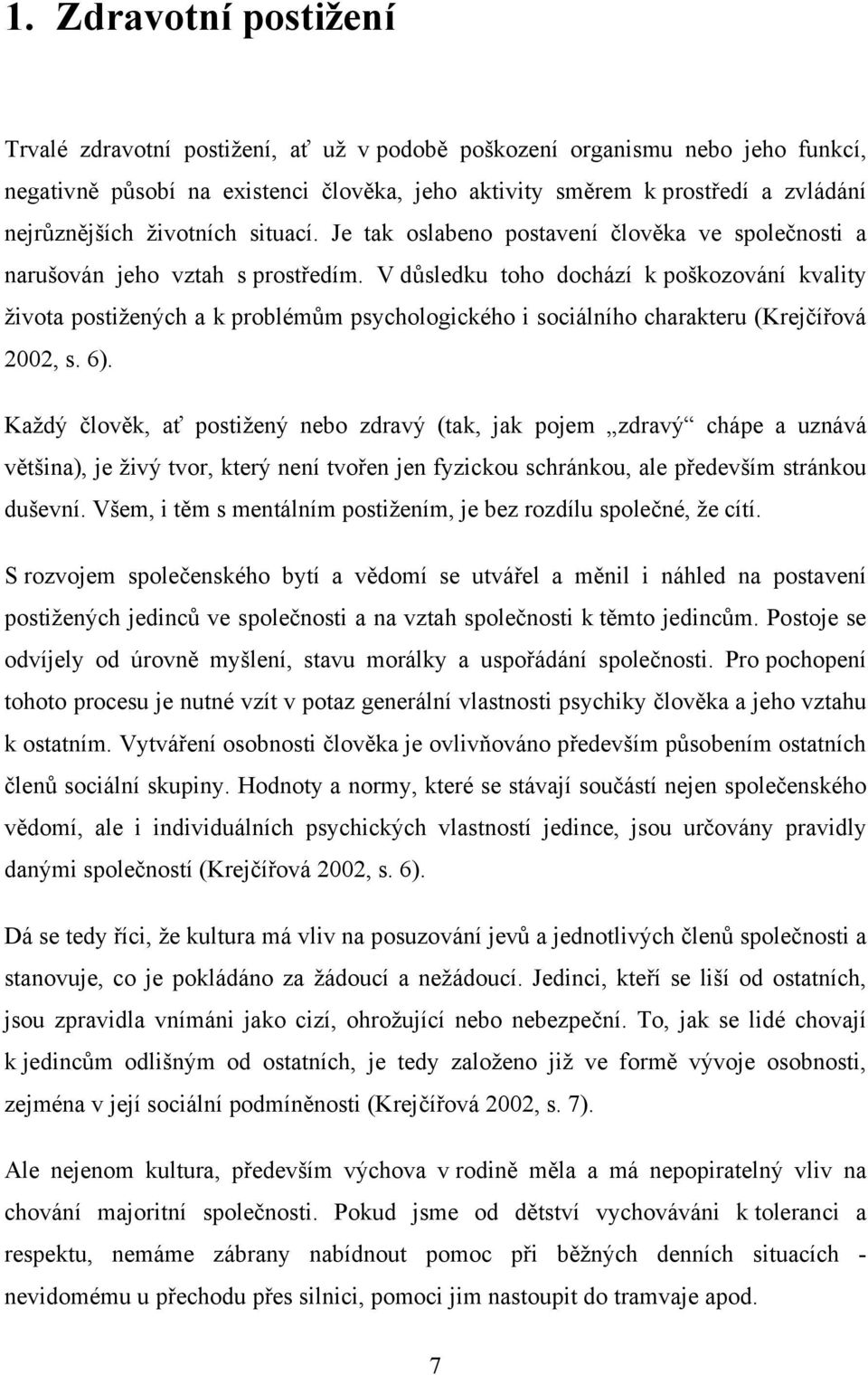 1. Zdravotní postižení

Trvalé zdravotní postižení, ať už v podobě poškození organismu nebo jeho funkcí, negativně působí na existenci člověka, jeho aktivity směrem k prostředí a zvládání nejrůznějších životních situací. Je tak oslabeno postavení člověka ve společnosti a narušován jeho vztah s prostředím. V důsledku toho dochází k poškozování kvality života postižených a k problémům psychologického i sociálního charakteru (Krejčířová 2002, s. 6).

Každý člověk, ať postižený nebo zdravý (tak, jak pojem „zdravý“ chápe a uznává většina), je živý tvor, který není tvořen jen fyzickou schránkou, ale především stránkou duševní. Všem, i těm s mentálním postižením, je bez rozdílu společné, že cítí.

S rozvojem společenského bytí a vědomí se utvářel a měnil i náhled na postavení postižených jedinců ve společnosti a na vztah společnosti k těmto jedincům. Postoje se odvíjely od úrovně myšlení, stavu morálky a uspořádání společnosti. Pro pochopení tohoto procesu je nutné vzít v potaz generální vlastnosti psychiky člověka a jeho vztahu k ostatním. Vytváření osobnosti člověka je ovlivňováno především působením ostatních členů sociální skupiny. Hodnoty a normy, které se stávají součástí nejen společenského vědomí, ale i individuálních psychických vlastností jedince, jsou určovány pravidly danými společností (Krejčířová 2002, s. 6).

Dá se tedy říci, že kultura má vliv na posuzování jevů a jednotlivých členů společnosti a stanovuje, co je pokládáno za žádoucí a nežádoucí. Jedinci, kteří se liší od ostatních, jsou zpravidla vnímáni jako cizí, ohrožující nebo nebezpeční. To, jak se lidé chovají k jedincům odlišným od ostatních, je tedy založeno již ve formě vývoje osobnosti, zejména v její sociální podmíněnosti (Krejčířová 2002, s. 7).

Ale nejenom kultura, především výchova v rodině měla a má nepopiratelný vliv na chování majoritní společnosti. Pokud jsme od dětství vychováváni k toleranci a respektu, nemáme zábrany nabídnout pomoc při běžných denních situacích - nevidomému u přechodu přes silnici, pomoci jim nastoupit do tramvaje apod.

7